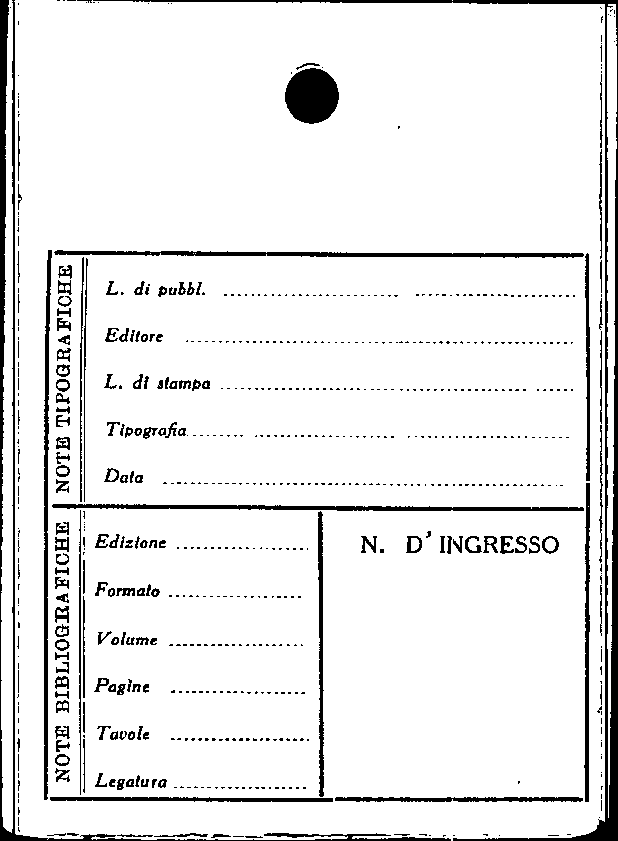 NOTE TIPOGRAFICHE

L. di pubbl. ____

Editore ____

L. di stampa ____

Tipografia ____

Data ____

NOTE BIBLIOGRAFICHE

Edizione ____

Formato ____

Volume ____

Pagine ____

Tavole ____

Legatura ____

N. D' INGRESSO